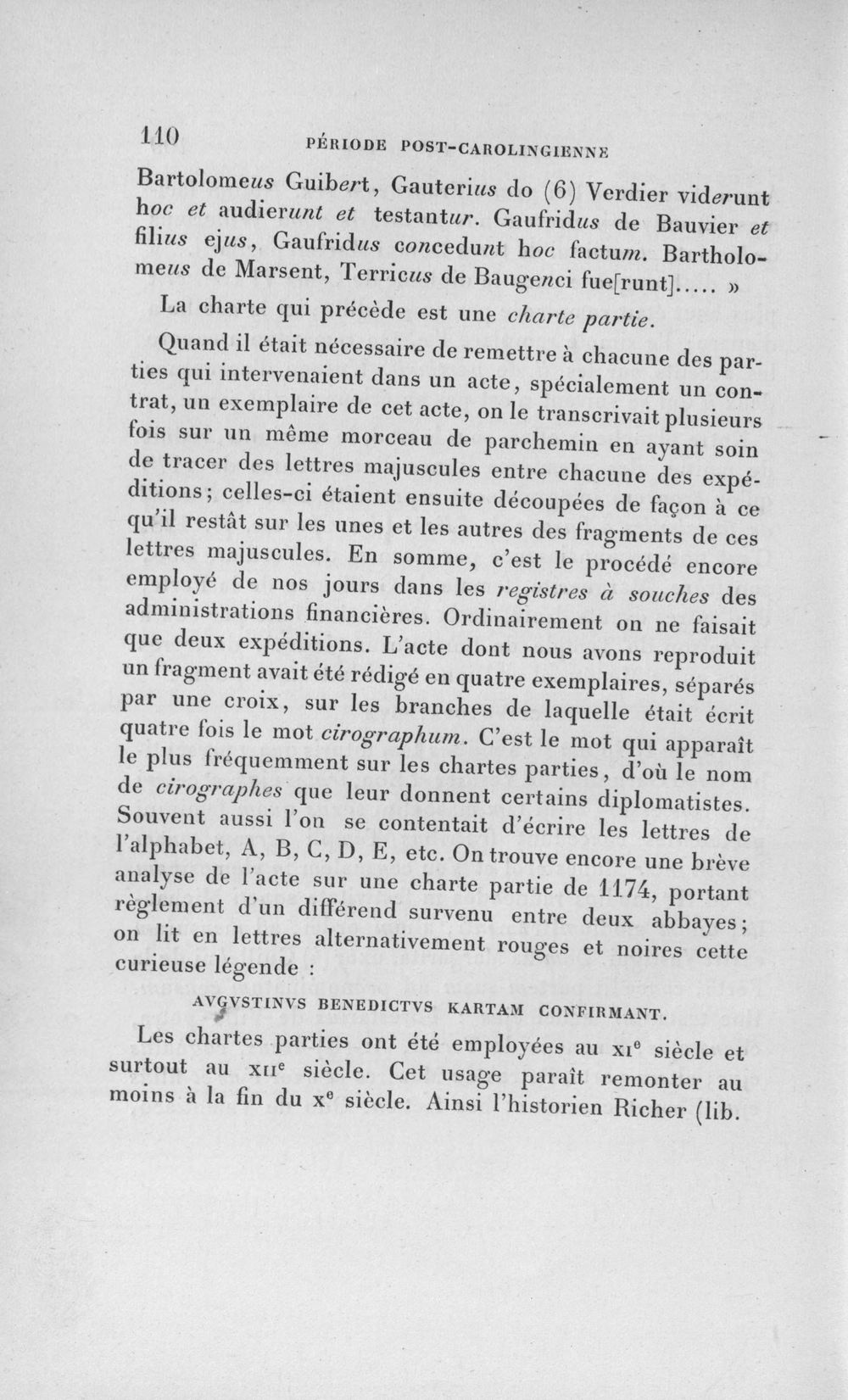 110 PÉRIODE POST-CAROLINGIENNE

Bartolomeus Guibert, Gauterius do (6) Verdier viderunt hoc et audierunt et testantur. Gaufridus de Bauvier et filius ejus, Gaufridus concedunt hoc factum. Bartholomeus de Marsent, Terricus de Baugenci fue[runt]..... »

La charte qui précède est une charte partie.

Quand il était nécessaire de remettre à chacune des parties qui intervenaient dans un acte, spécialement un contrat, un exemplaire de cet acte, on le transcrivait plusieurs fois sur un même morceau de parchemin en ayant soin de tracer des lettres majuscules entre chacune des expéditions; celles-ci étaient ensuite découpées de façon à ce qu'il restât sur les unes et les autres des fragments de ces lettres majuscules. En somme, c'est le procédé encore employé de nos jours dans les registres à souches des administrations financières. Ordinairement on ne faisait que deux expéditions. L'acte dont nous avons reproduit un fragment avait été rédigé en quatre exemplaires, séparés par une croix, sur les branches de laquelle était écrit quatre fois le mot cirographum. C'est le mot qui apparaît le plus fréquemment sur les chartes parties, d'où le nom de cirographes que leur donnent certains diplomatistes. Souvent aussi l'on se contentait d'écrire les lettres de l'alphabet, A, B, C, D, E, etc. On trouve encore une brève analyse de l'acte sur une charte partie de 1174, portant règlement d'un différend survenu entre deux abbayes; on lit en lettres alternativement rouges et noires cette curieuse légende :

AVGVSTINVS BENEDICTVS KARTAM CONFIRMANT.

Les chartes parties ont été employées au XIe siècle et surtout au XIIe siècle. Cet usage paraît remonter au moins à la fin du Xe siècle. Ainsi l'historien Richer (lib.